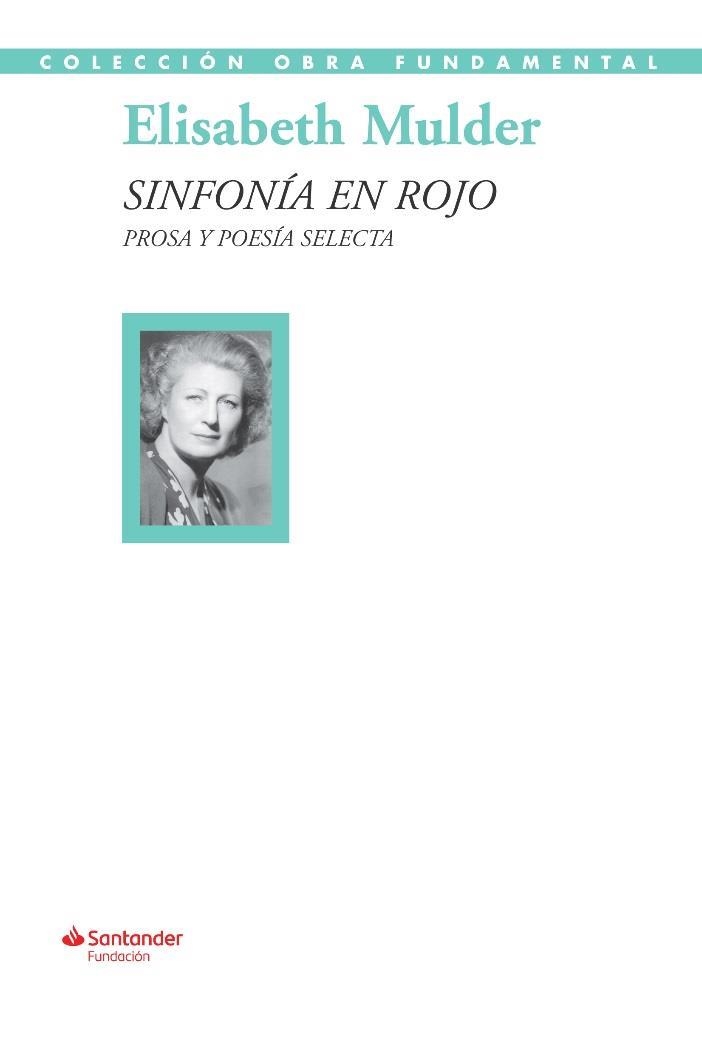 COLECCIÓN OBRA FUNDAMENTAL

Elisabeth Mulder

SINFONÍA EN ROJO

PROSA Y POESÍA SELECTA

Santander
Fundación